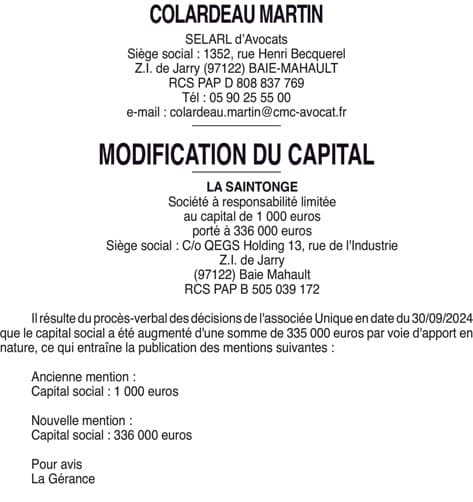 COLARDEAU MARTIN

SELARL d'Avocats
Siège social : 1352, rue Henri Becquerel
Z.I. de Jarry (97122) BAIE-MAHAULT
RCS PAP D 808 837 769
Tél : 05 90 25 55 00
e-mail : colardeau.martin@cmc-avocat.fr

MODIFICATION DU CAPITAL

LA SAINTONGE
Société à responsabilité limitée
au capital de 1 000 euros
porté à 336 000 euros
Siège social : C/o QEGS Holding 13, rue de l'Industrie
Z.I. de Jarry
(97122) Baie Mahault
RCS PAP B 505 039 172

Il résulte du procès-verbal des décisions de l'associée Unique en date du 30/09/2024 que le capital social a été augmenté d'une somme de 335 000 euros par voie d'apport en nature, ce qui entraîne la publication des mentions suivantes :

Ancienne mention :
Capital social : 1 000 euros

Nouvelle mention :
Capital social : 336 000 euros

Pour avis
La Gérance